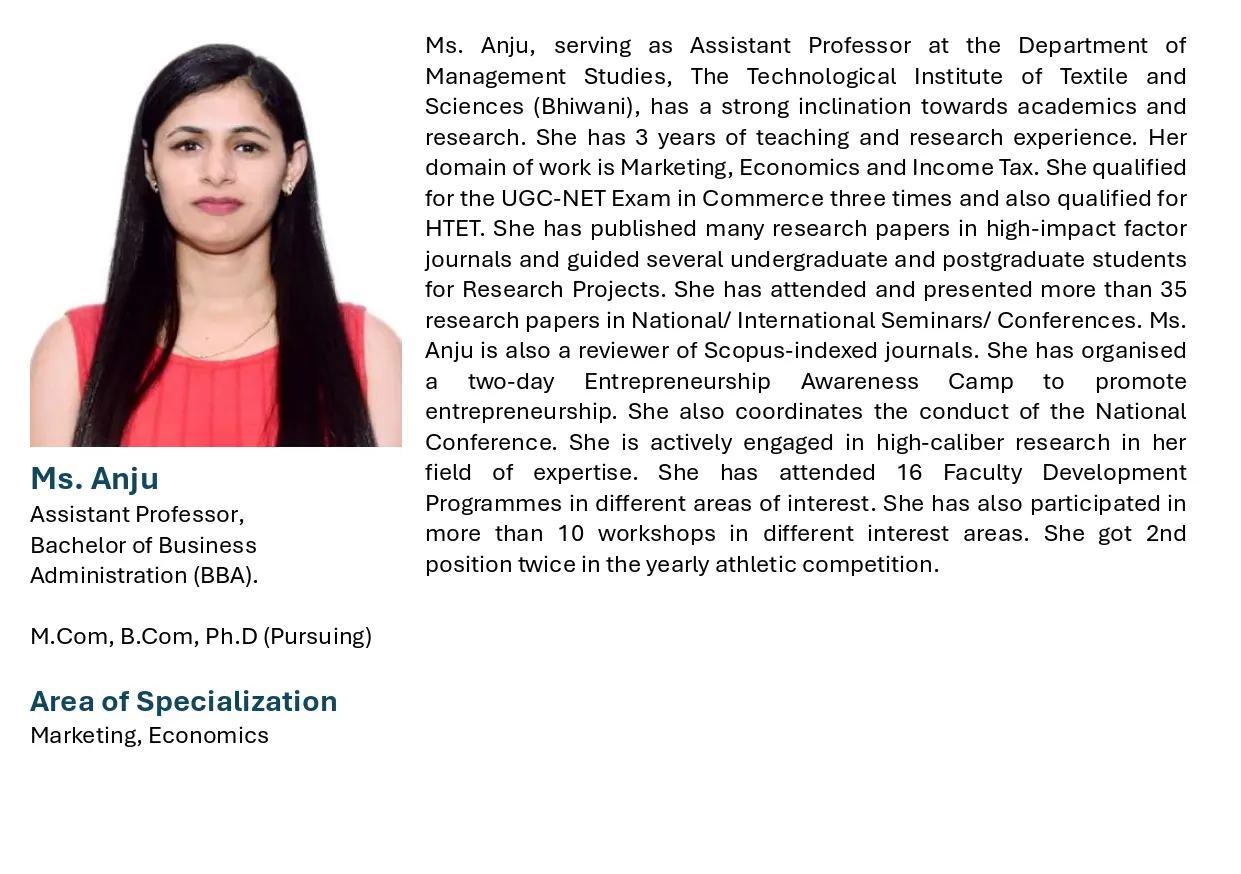 Ms. Anju
Assistant Professor,
Bachelor of Business Administration (BBA).

M.Com, B.Com, Ph.D (Pursuing)

Area of Specialization
Marketing, Economics

Ms. Anju, serving as Assistant Professor at the Department of Management Studies, The Technological Institute of Textile and Sciences (Bhiwani), has a strong inclination towards academics and research. She has 3 years of teaching and research experience. Her domain of work is Marketing, Economics and Income Tax. She qualified for the UGC-NET Exam in Commerce three times and also qualified for HTET. She has published many research papers in high-impact factor journals and guided several undergraduate and postgraduate students for Research Projects. She has attended and presented more than 35 research papers in National/ International Seminars/ Conferences. Ms. Anju is also a reviewer of Scopus-indexed journals. She has organised a two-day Entrepreneurship Awareness Camp to promote entrepreneurship. She also coordinates the conduct of the National Conference. She is actively engaged in high-caliber research in her field of expertise. She has attended 16 Faculty Development Programmes in different areas of interest. She has also participated in more than 10 workshops in different interest areas. She got 2nd position twice in the yearly athletic competition.